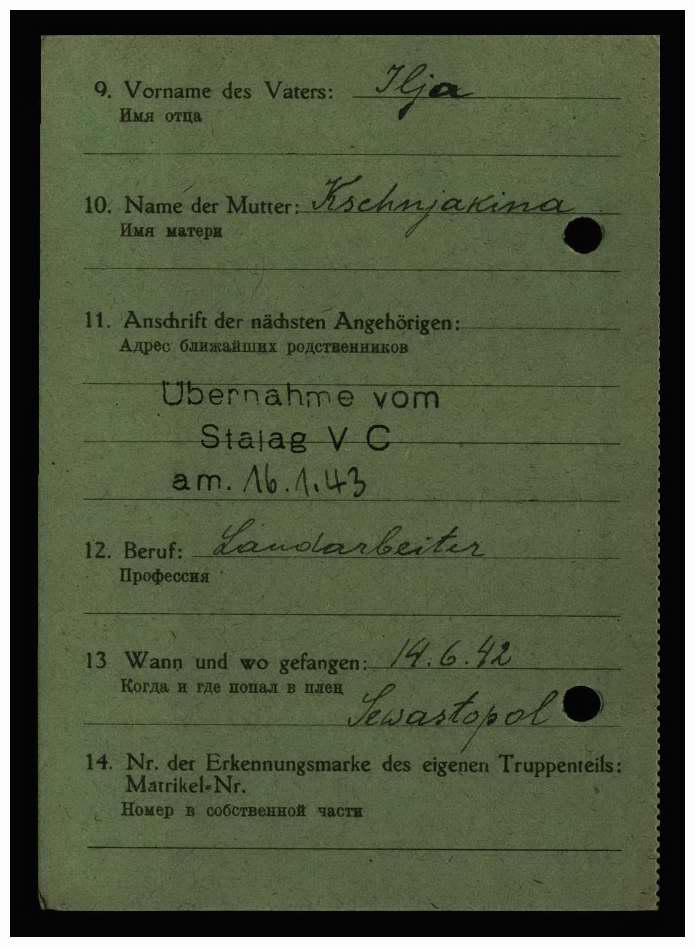 9. Vorname des Vaters: Ilja
Имя отца

10. Name der Mutter: Kschnjakina
Имя матери

11. Anschrift der nächsten Angehörigen:
Адрес ближайших родственников

Übernahme vom
Stalag V C
am. 16.1.43

12. Beruf: Landarbeiter
Профессия

13 Wann und wo gefangen: 14.6.42
Когда и где попал в плен Sewastopol

14. Nr. der Erkennungsmarke des eigenen Truppenteils:
Matrikel-Nr.
Номер в собственной части